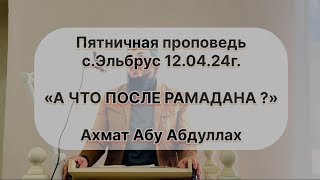 Пятничная проповедь с.Эльбрус 12.04.24г.

«А ЧТО ПОСЛЕ РАМАДАНА ?»

Ахмат Абу Абдуллах